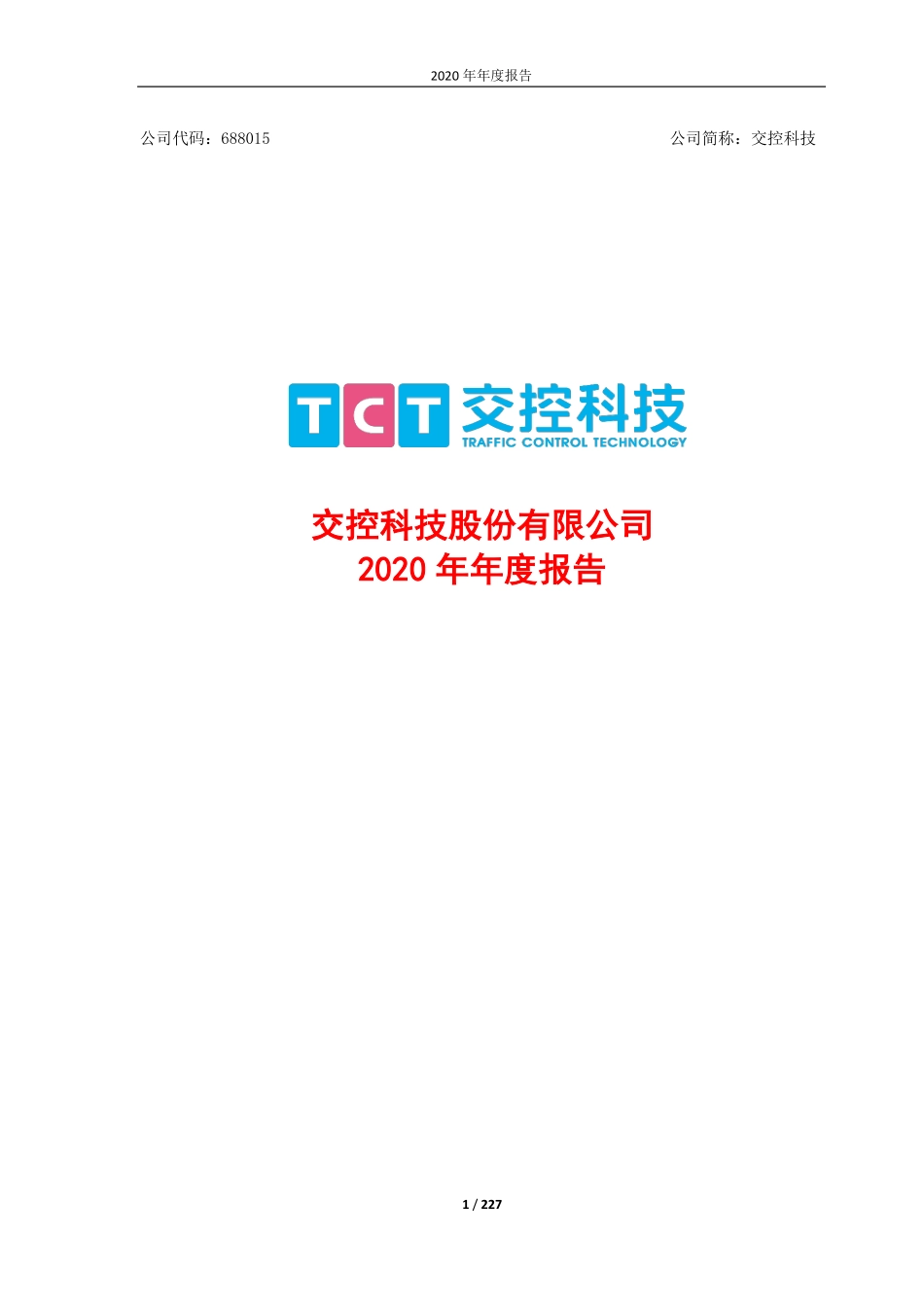 2020 年年度报告

公司代码：688015

公司简称：交控科技

TCT 交控科技
TRAFFIC CONTROL TECHNOLOGY

交控科技股份有限公司
2020 年年度报告

1 / 227